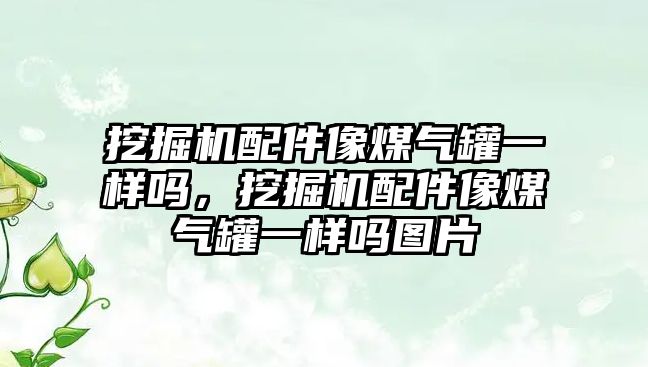 挖掘机配件像煤气罐一样吗，挖掘机配件像煤气罐一样吗图片